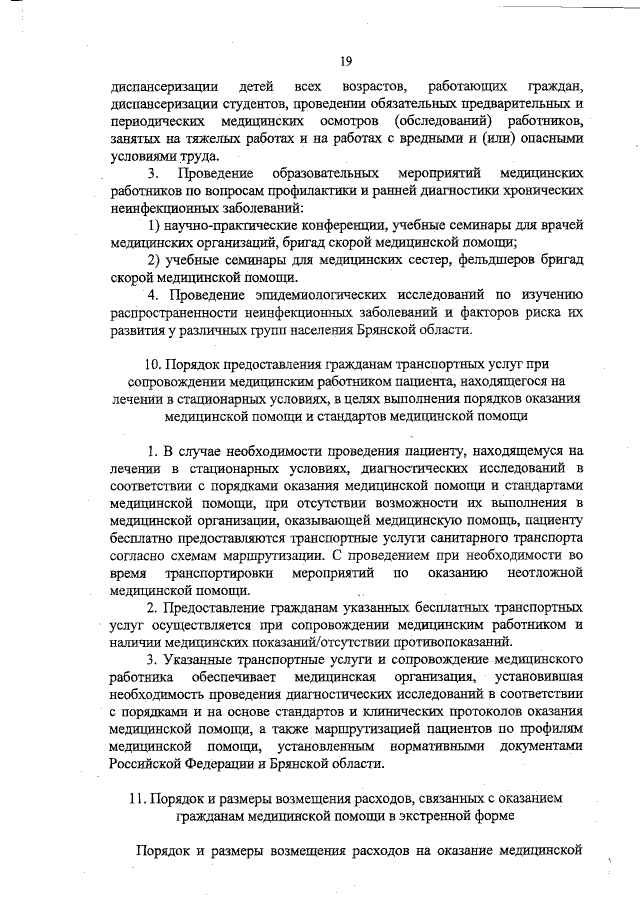 19

диспансеризации детей всех возрастов, работающих граждан, диспансеризации студентов, проведении обязательных предварительных и периодических медицинских осмотров (обследований) работников, занятых на тяжелых работах и на работах с вредными и (или) опасными условиями труда.

3. Проведение образовательных мероприятий медицинских работников по вопросам профилактики и ранней диагностики хронических неинфекционных заболеваний:

1) научно-практические конференции, учебные семинары для врачей медицинских организаций, бригад скорой медицинской помощи;

2) учебные семинары для медицинских сестер, фельдшеров бригад скорой медицинской помощи.

4. Проведение эпидемиологических исследований по изучению распространенности неинфекционных заболеваний и факторов риска их развития у различных групп населения Брянской области.

10. Порядок предоставления гражданам транспортных услуг при сопровождении медицинским работником пациента, находящегося на лечении в стационарных условиях, в целях выполнения порядков оказания медицинской помощи и стандартов медицинской помощи

1. В случае необходимости проведения пациенту, находящемуся на лечении в стационарных условиях, диагностических исследований в соответствии с порядками оказания медицинской помощи и стандартами медицинской помощи, при отсутствии возможности их выполнения в медицинской организации, оказывающей медицинскую помощь, пациенту бесплатно предоставляются транспортные услуги санитарного транспорта согласно схемам маршрутизации. С проведением при необходимости во время транспортировки мероприятий по оказанию неотложной медицинской помощи.

2. Предоставление гражданам указанных бесплатных транспортных услуг осуществляется при сопровождении медицинским работником и наличии медицинских показаний/отсутствии противопоказаний.

3. Указанные транспортные услуги и сопровождение медицинского работника обеспечивает медицинская организация, установившая необходимость проведения диагностических исследований в соответствии с порядками и на основе стандартов и клинических протоколов оказания медицинской помощи, а также маршрутизацией пациентов по профилям медицинской помощи, установленным нормативными документами Российской Федерации и Брянской области.

11. Порядок и размеры возмещения расходов, связанных с оказанием гражданам медицинской помощи в экстренной форме

Порядок и размеры возмещения расходов на оказание медицинской